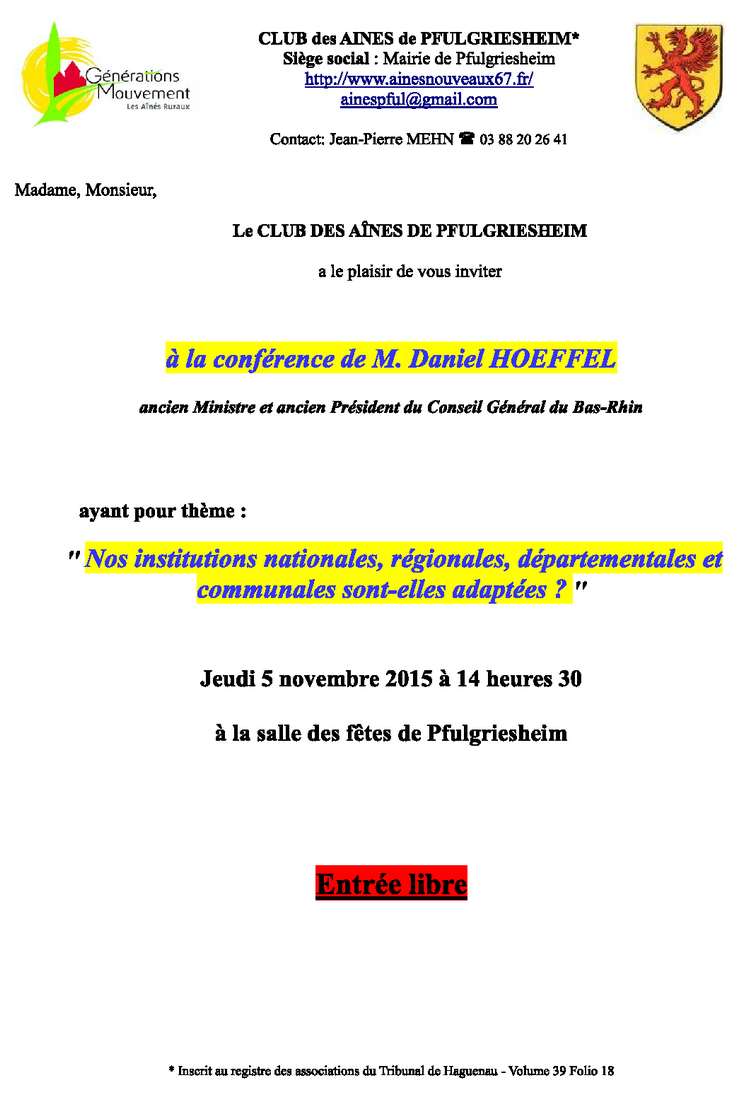 Générations Mouvement
Les Aînés Ruraux

CLUB des AINES de PFULGRIESHEIM*
Siège social : Mairie de Pfulgriesheim
http://www.ainesnouveaux67.fr/
ainespful@gmail.com

Contact: Jean-Pierre MEHN ☎ 03 88 20 26 41

Madame, Monsieur,

Le CLUB DES AÎNES DE PFULGRIESHEIM

a le plaisir de vous inviter

à la conférence de M. Daniel HOEFFEL

ancien Ministre et ancien Président du Conseil Général du Bas-Rhin

ayant pour thème :

" Nos institutions nationales, régionales, départementales et communales sont-elles adaptées ? "

Jeudi 5 novembre 2015 à 14 heures 30

à la salle des fêtes de Pfulgriesheim

Entrée libre

* Inscrit au registre des associations du Tribunal de Haguenau - Volume 39 Folio 18